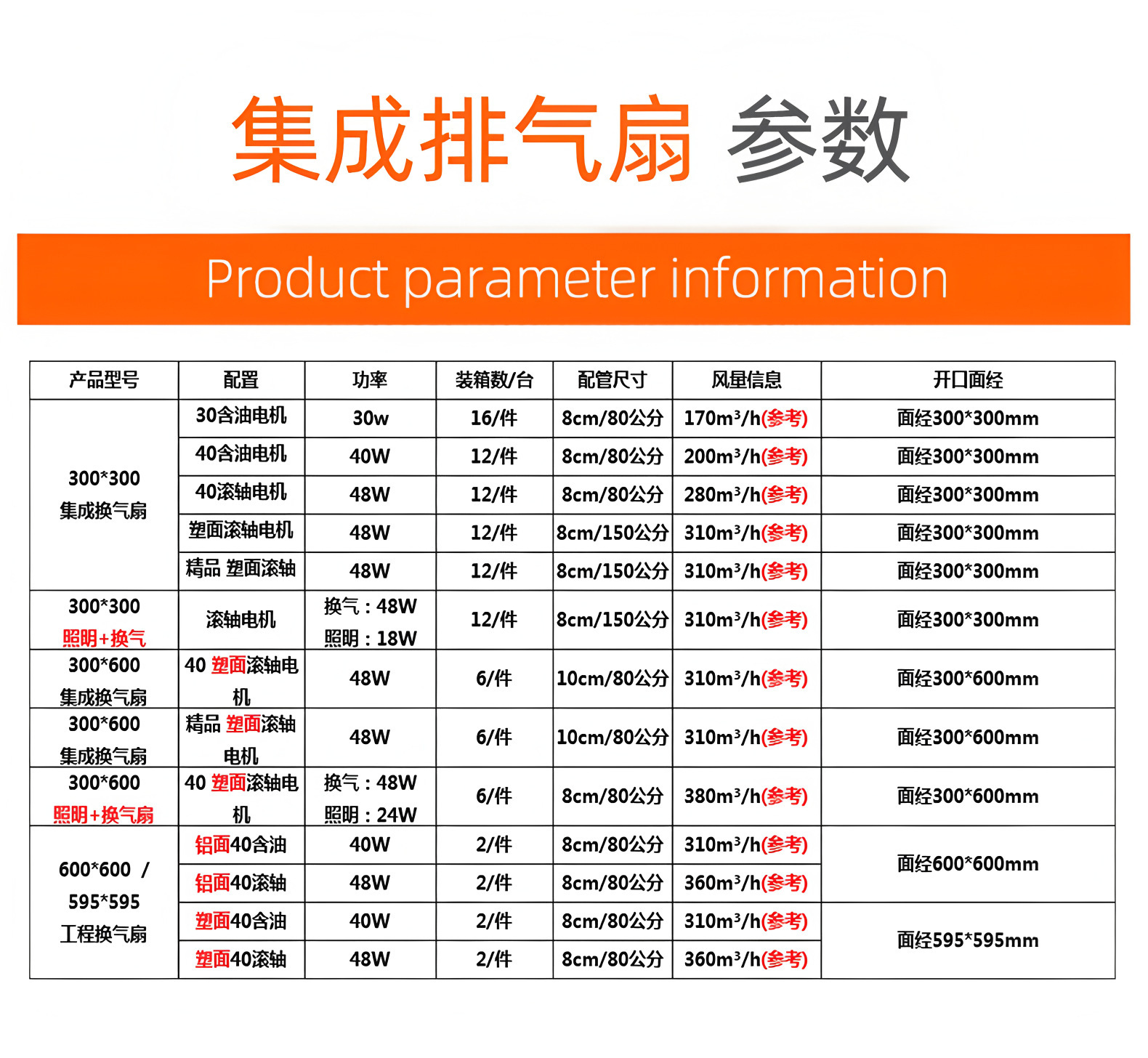 集成排气扇 参数

Product parameter information

| 产品型号 | 配置 | 功率 | 装箱数/台 | 配管尺寸 | 风量信息 | 开口面经 |
|---|---|---|---|---|---|---|
| 300*300 集成换气扇 | 30含油电机 | 30w | 16/件 | 8cm/80公分 | 170m³/h(参考) | 面经300*300mm |
| | 40含油电机 | 40W | 12/件 | 8cm/80公分 | 200m³/h(参考) | 面经300*300mm |
| | 40滚轴电机 | 48W | 12/件 | 8cm/80公分 | 280m³/h(参考) | 面经300*300mm |
| | 塑面滚轴电机 | 48W | 12/件 | 8cm/150公分 | 310m³/h(参考) | 面经300*300mm |
| | 精品 塑面滚轴 | 48W | 12/件 | 8cm/150公分 | 310m³/h(参考) | 面经300*300mm |
| 300*300 照明+换气 | 滚轴电机 | 换气：48W 照明：18W | 12/件 | 8cm/150公分 | 310m³/h(参考) | 面经300*300mm |
| 300*600 集成换气扇 | 40 塑面滚轴电机 | 48W | 6/件 | 10cm/80公分 | 310m³/h(参考) | 面经300*600mm |
| 300*600 集成换气扇 | 精品 塑面滚轴电机 | 48W | 6/件 | 10cm/80公分 | 310m³/h(参考) | 面经300*600mm |
| 300*600 照明+换气扇 | 40 塑面滚轴电机 | 换气：48W 照明：24W | 6/件 | 8cm/80公分 | 380m³/h(参考) | 面经300*600mm |
| 600*600 / 595*595 工程换气扇 | 铝面40含油 | 40W | 2/件 | 8cm/80公分 | 310m³/h(参考) | 面经600*600mm |
| | 铝面40滚轴 | 48W | 2/件 | 8cm/80公分 | 360m³/h(参考) | |
| | 塑面40含油 | 40W | 2/件 | 8cm/80公分 | 310m³/h(参考) | 面经595*595mm |
| | 塑面40滚轴 | 48W | 2/件 | 8cm/80公分 | 360m³/h(参考) | |